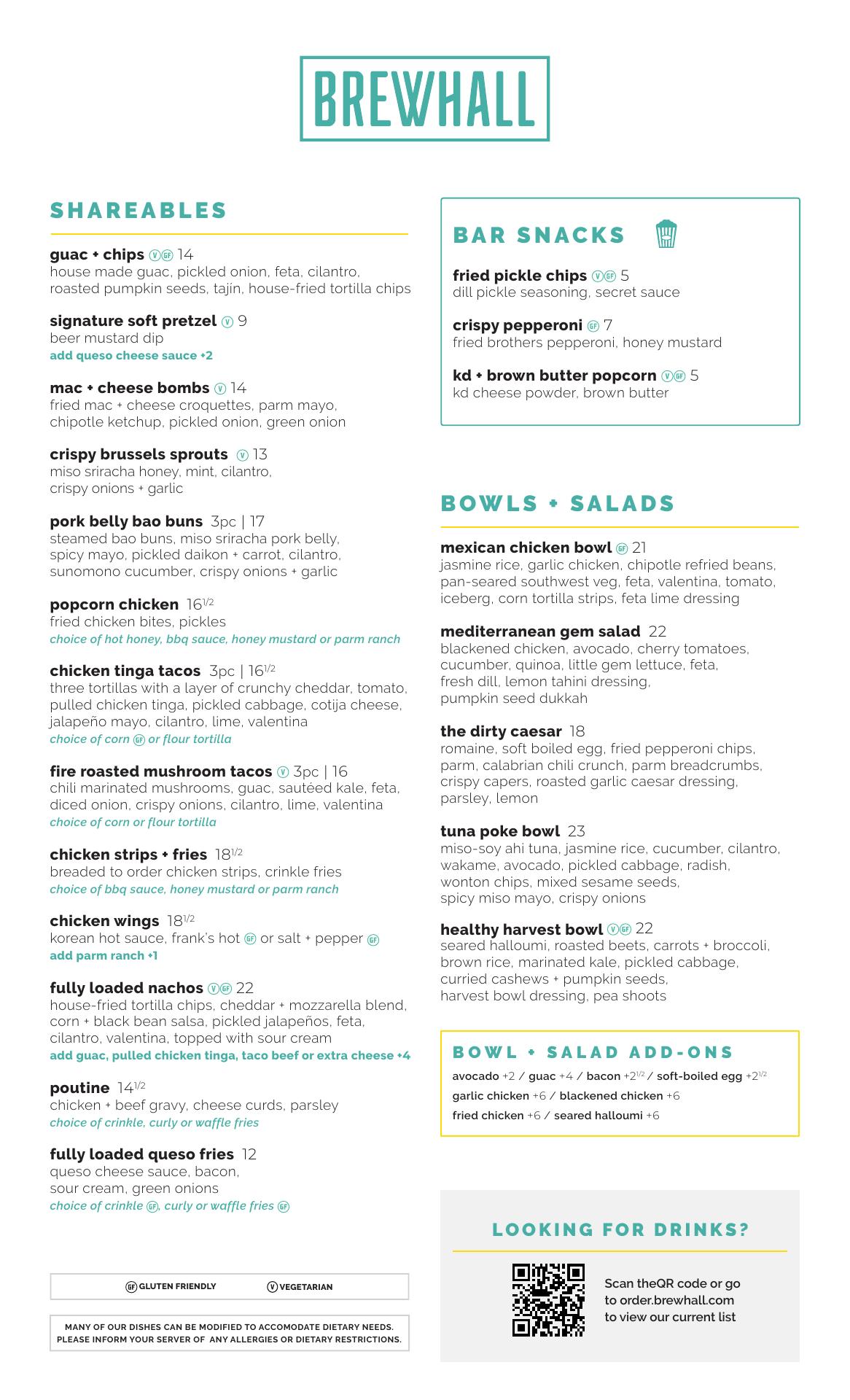 BREWHALL

SHAREABLES

guac + chips V GF 14
house made guac, pickled onion, feta, cilantro, roasted pumpkin seeds, tajín, house-fried tortilla chips

signature soft pretzel V 9
beer mustard dip
add queso cheese sauce +2

mac + cheese bombs V 14
fried mac + cheese croquettes, parm mayo, chipotle ketchup, pickled onion, green onion

crispy brussels sprouts V 13
miso sriracha honey, mint, cilantro, crispy onions + garlic

pork belly bao buns 3pc | 17
steamed bao buns, miso sriracha pork belly, spicy mayo, pickled daikon + carrot, cilantro, sunomono cucumber, crispy onions + garlic

popcorn chicken $16^{1/2}$
fried chicken bites, pickles
choice of hot honey, bbq sauce, honey mustard or parm ranch

chicken tinga tacos 3pc | $16^{1/2}$
three tortillas with a layer of crunchy cheddar, tomato, pulled chicken tinga, pickled cabbage, cotija cheese, jalapeño mayo, cilantro, lime, valentina
choice of corn GF or flour tortilla

fire roasted mushroom tacos V 3pc | 16
chili marinated mushrooms, guac, sautéed kale, feta, diced onion, crispy onions, cilantro, lime, valentina
choice of corn or flour tortilla

chicken strips + fries $18^{1/2}$
breaded to order chicken strips, crinkle fries
choice of bbq sauce, honey mustard or parm ranch

chicken wings $18^{1/2}$
korean hot sauce, frank's hot GF or salt + pepper GF
add parm ranch +1

fully loaded nachos V GF 22
house-fried tortilla chips, cheddar + mozzarella blend, corn + black bean salsa, pickled jalapeños, feta, cilantro, valentina, topped with sour cream
add guac, pulled chicken tinga, taco beef or extra cheese +4

poutine $14^{1/2}$
chicken + beef gravy, cheese curds, parsley
choice of crinkle, curly or waffle fries

fully loaded queso fries 12
queso cheese sauce, bacon, sour cream, green onions
choice of crinkle GF, curly or waffle fries GF

GF GLUTEN FRIENDLY V VEGETARIAN

MANY OF OUR DISHES CAN BE MODIFIED TO ACCOMODATE DIETARY NEEDS. PLEASE INFORM YOUR SERVER OF ANY ALLERGIES OR DIETARY RESTRICTIONS.

BAR SNACKS

fried pickle chips V GF 5
dill pickle seasoning, secret sauce

crispy pepperoni GF 7
fried brothers pepperoni, honey mustard

kd + brown butter popcorn V GF 5
kd cheese powder, brown butter

BOWLS + SALADS

mexican chicken bowl GF 21
jasmine rice, garlic chicken, chipotle refried beans, pan-seared southwest veg, feta, valentina, tomato, iceberg, corn tortilla strips, feta lime dressing

mediterranean gem salad 22
blackened chicken, avocado, cherry tomatoes, cucumber, quinoa, little gem lettuce, feta, fresh dill, lemon tahini dressing, pumpkin seed dukkah

the dirty caesar 18
romaine, soft boiled egg, fried pepperoni chips, parm, calabrian chili crunch, parm breadcrumbs, crispy capers, roasted garlic caesar dressing, parsley, lemon

tuna poke bowl 23
miso-soy ahi tuna, jasmine rice, cucumber, cilantro, wakame, avocado, pickled cabbage, radish, wonton chips, mixed sesame seeds, spicy miso mayo, crispy onions

healthy harvest bowl V GF 22
seared halloumi, roasted beets, carrots + broccoli, brown rice, marinated kale, pickled cabbage, curried cashews + pumpkin seeds, harvest bowl dressing, pea shoots

BOWL + SALAD ADD-ONS
avocado +2 / guac +4 / bacon $+2^{1/2}$ / soft-boiled egg $+2^{1/2}$
garlic chicken +6 / blackened chicken +6
fried chicken +6 / seared halloumi +6

LOOKING FOR DRINKS?
Scan theQR code or go to order.brewhall.com to view our current list